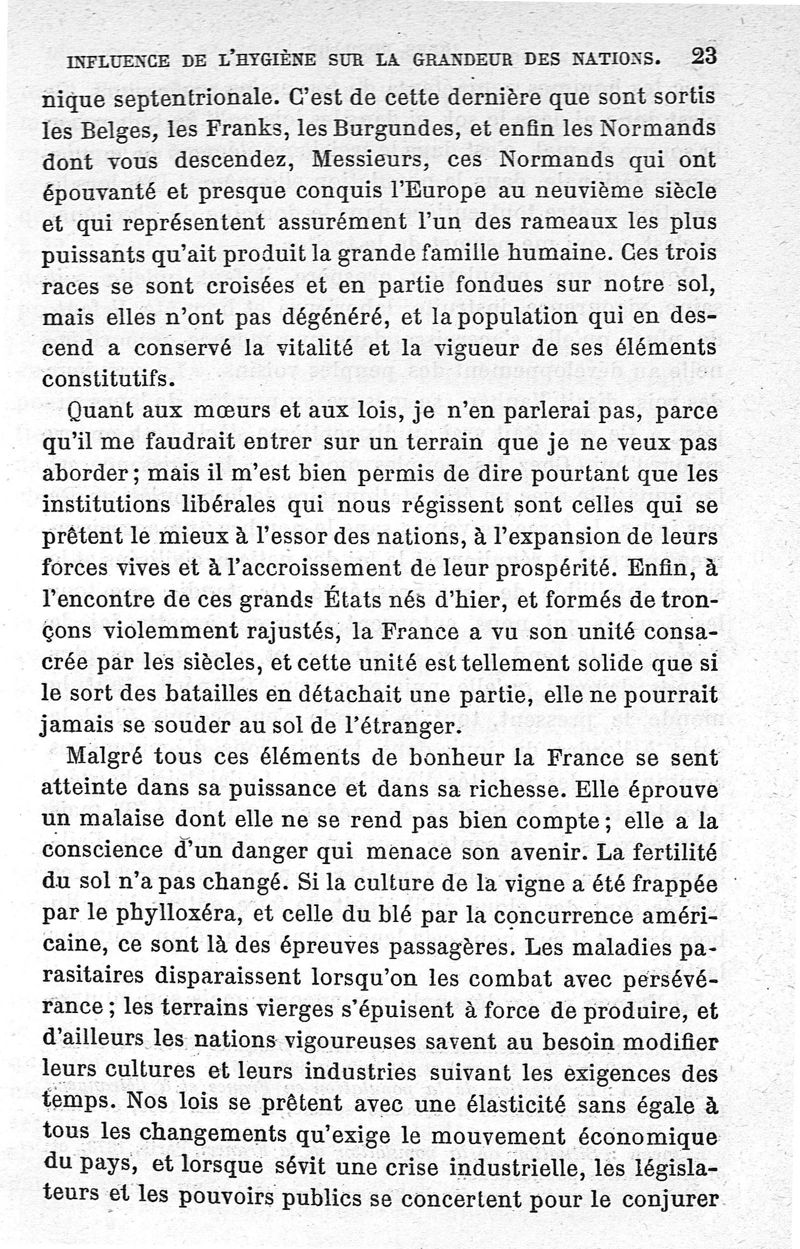 INFLUENCE DE L'HYGIÈNE SUR LA GRANDEUR DES NATIONS. 23

nique septentrionale. C'est de cette dernière que sont sortis les Belges, les Franks, les Burgundes, et enfin les Normands dont vous descendez, Messieurs, ces Normands qui ont épouvanté et presque conquis l'Europe au neuvième siècle et qui représentent assurément l'un des rameaux les plus puissants qu'ait produit la grande famille humaine. Ces trois races se sont croisées et en partie fondues sur notre sol, mais elles n'ont pas dégénéré, et la population qui en descend a conservé la vitalité et la vigueur de ses éléments constitutifs.

Quant aux mœurs et aux lois, je n'en parlerai pas, parce qu'il me faudrait entrer sur un terrain que je ne veux pas aborder; mais il m'est bien permis de dire pourtant que les institutions libérales qui nous régissent sont celles qui se prêtent le mieux à l'essor des nations, à l'expansion de leurs forces vives et à l'accroissement de leur prospérité. Enfin, à l'encontre de ces grands États nés d'hier, et formés de tronçons violemment rajustés, la France a vu son unité consacrée par les siècles, et cette unité est tellement solide que si le sort des batailles en détachait une partie, elle ne pourrait jamais se souder au sol de l'étranger.

Malgré tous ces éléments de bonheur la France se sent atteinte dans sa puissance et dans sa richesse. Elle éprouve un malaise dont elle ne se rend pas bien compte; elle a la conscience d'un danger qui menace son avenir. La fertilité du sol n'a pas changé. Si la culture de la vigne a été frappée par le phylloxéra, et celle du blé par la concurrence américaine, ce sont là des épreuves passagères. Les maladies parasitaires disparaissent lorsqu'on les combat avec persévérance; les terrains vierges s'épuisent à force de produire, et d'ailleurs les nations vigoureuses savent au besoin modifier leurs cultures et leurs industries suivant les exigences des temps. Nos lois se prêtent avec une élasticité sans égale à tous les changements qu'exige le mouvement économique du pays, et lorsque sévit une crise industrielle, les législateurs et les pouvoirs publics se concertent pour le conjurer